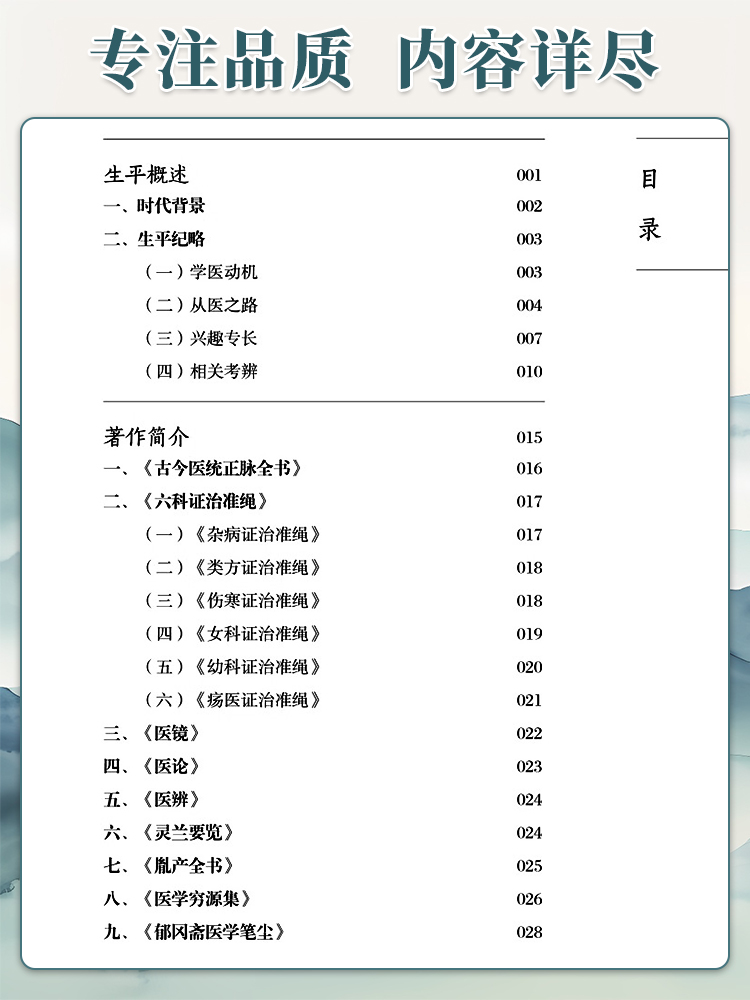 专注品质 内容详尽

目录

生平概述 001
一、时代背景 002
二、生平纪略 003
（一）学医动机 003
（二）从医之路 004
（三）兴趣专长 007
（四）相关考辨 010

著作简介 015
一、《古今医统正脉全书》 016
二、《六科证治准绳》 017
（一）《杂病证治准绳》 017
（二）《类方证治准绳》 018
（三）《伤寒证治准绳》 018
（四）《女科证治准绳》 019
（五）《幼科证治准绳》 020
（六）《疡医证治准绳》 021
三、《医镜》 022
四、《医论》 023
五、《医辨》 024
六、《灵兰要览》 024
七、《胤产全书》 025
八、《医学穷源集》 026
九、《郁冈斋医学笔尘》 028